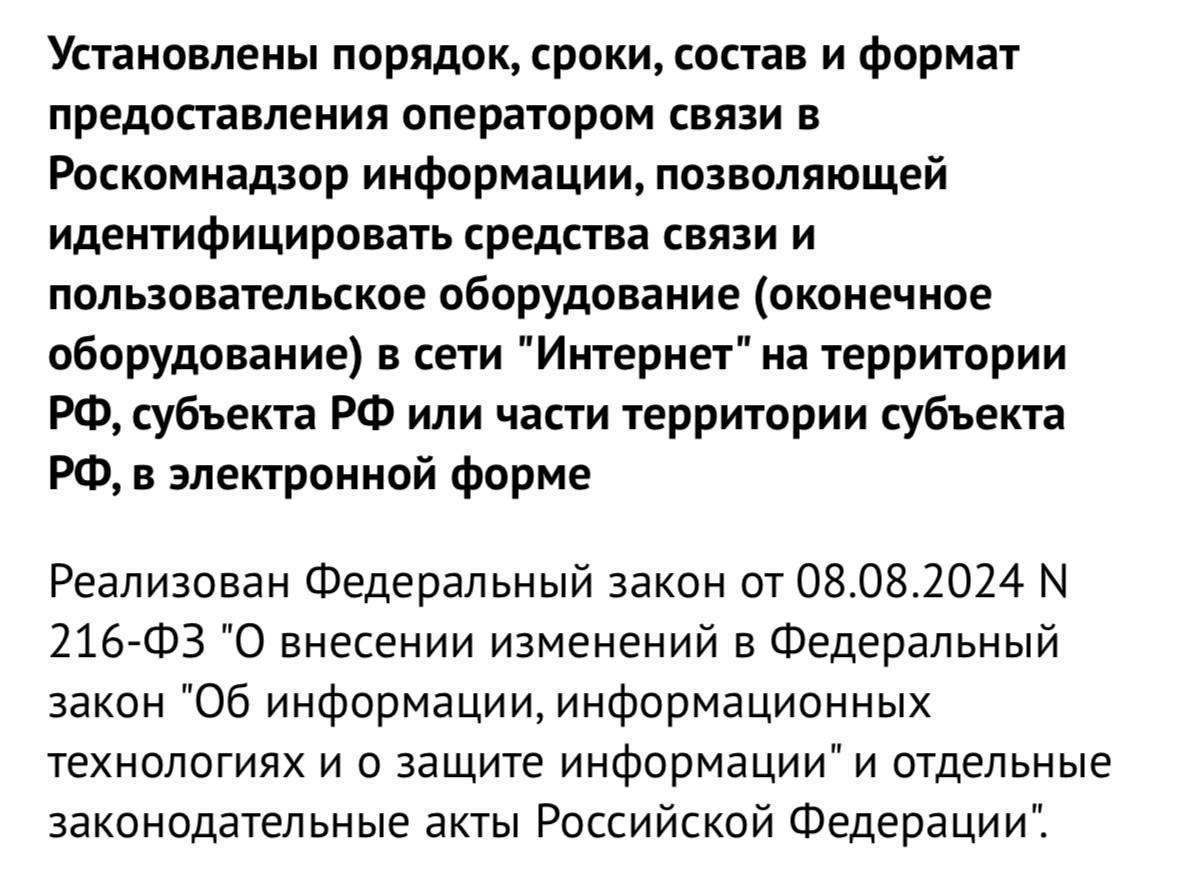 Установлены порядок, сроки, состав и формат предоставления оператором связи в Роскомнадзор информации, позволяющей идентифицировать средства связи и пользовательское оборудование (оконечное оборудование) в сети "Интернет" на территории РФ, субъекта РФ или части территории субъекта РФ, в электронной форме

Реализован Федеральный закон от 08.08.2024 N 216-ФЗ "О внесении изменений в Федеральный закон "Об информации, информационных технологиях и о защите информации" и отдельные законодательные акты Российской Федерации".